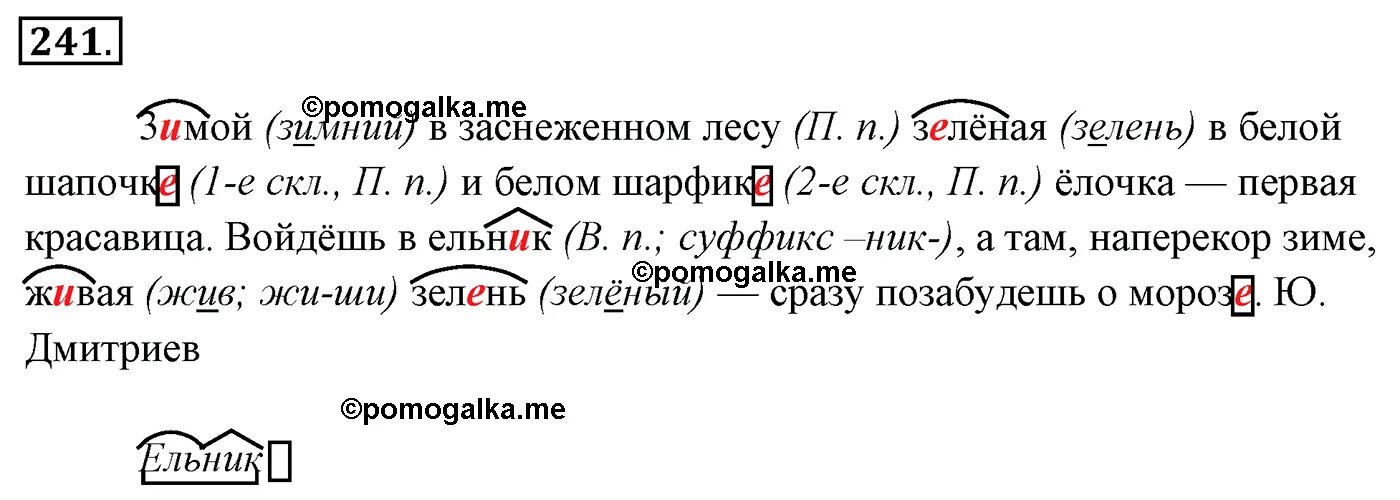 241.

©pomogalka.me

Зимой (зимний) в заснеженном лесу (П. п.) зелёная (зелень) в белой шапочке (1-е скл., П. п.) и белом шарфике (2-е скл., П. п.) ёлочка — первая красавица. Войдёшь в ельник (В. п.; суффикс –ник-), а там, наперекор зиме, живая (жив; жи-ши) зелень (зелёный) — сразу позабудешь о морозе. Ю. Дмитриев

©pomogalka.me

©pomogalka.me

Ельник